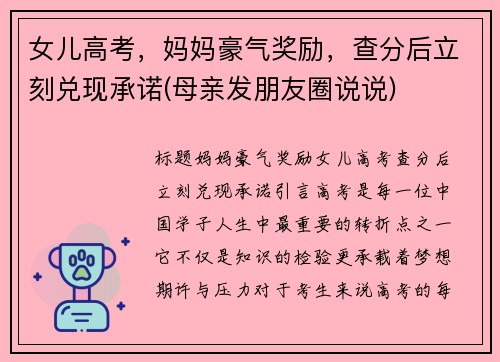 女儿高考，妈妈豪气奖励，查分后立刻兑现承诺(母亲发朋友圈说说)

标题妈妈豪气奖励女儿高考查分后立刻兑现承诺引言高考是每一位中国学子人生中最重要的转折点之一它不仅是知识的检验更承载着梦想期许与压力对于考生来说高考的每